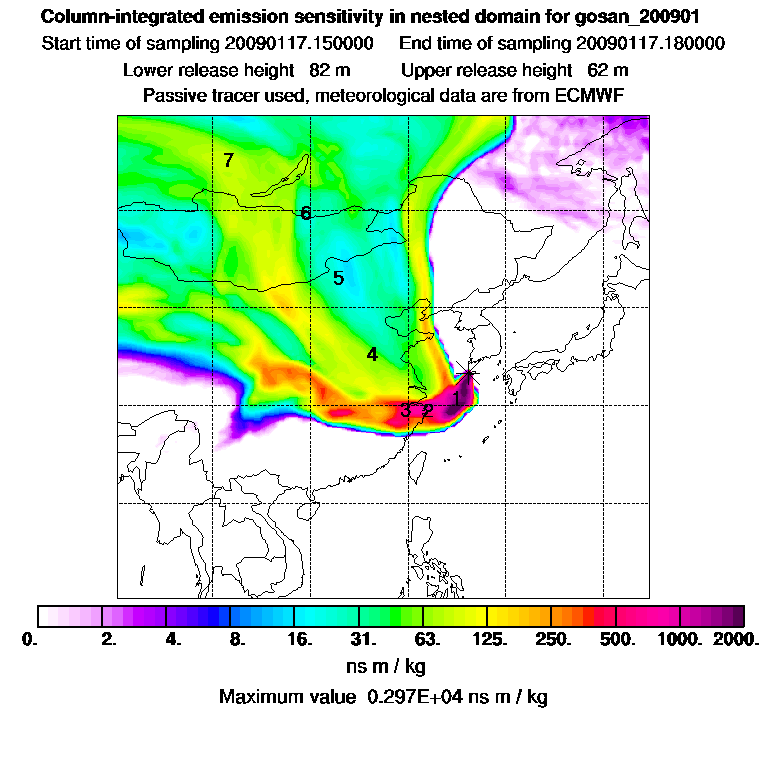 Column-integrated emission sensitivity in nested domain for gosan_200901
Start time of sampling 20090117.150000 End time of sampling 20090117.180000
Lower release height 82 m Upper release height 62 m
Passive tracer used, meteorological data are from ECMWF

7
6
5
4
3 2 1

0. 2. 4. 8. 16. 31. 63. 125. 250. 500. 1000. 2000.
ns m / kg
Maximum value 0.297E+04 ns m / kg